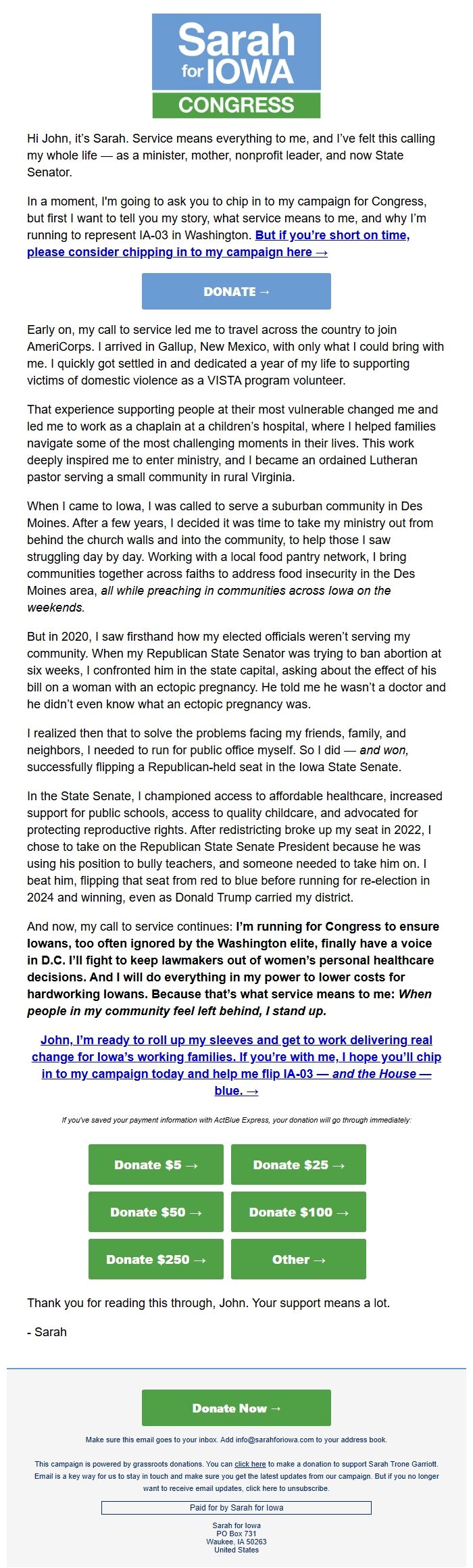 Sarah
for IOWA
CONGRESS

Hi John, it's Sarah. Service means everything to me, and I've felt this calling my whole life — as a minister, mother, nonprofit leader, and now State Senator.

In a moment, I'm going to ask you to chip in to my campaign for Congress, but first I want to tell you my story, what service means to me, and why I'm running to represent IA-03 in Washington. But if you're short on time, please consider chipping in to my campaign here →

DONATE →

Early on, my call to service led me to travel across the country to join AmeriCorps. I arrived in Gallup, New Mexico, with only what I could bring with me. I quickly got settled in and dedicated a year of my life to supporting victims of domestic violence as a VISTA program volunteer.

That experience supporting people at their most vulnerable changed me and led me to work as a chaplain at a children's hospital, where I helped families navigate some of the most challenging moments in their lives. This work deeply inspired me to enter ministry, and I became an ordained Lutheran pastor serving a small community in rural Virginia.

When I came to Iowa, I was called to serve a suburban community in Des Moines. After a few years, I decided it was time to take my ministry out from behind the church walls and into the community, to help those I saw struggling day by day. Working with a local food pantry network, I bring communities together across faiths to address food insecurity in the Des Moines area, all while preaching in communities across Iowa on the weekends.

But in 2020, I saw firsthand how my elected officials weren't serving my community. When my Republican State Senator was trying to ban abortion at six weeks, I confronted him in the state capital, asking about the effect of his bill on a woman with an ectopic pregnancy. He told me he wasn't a doctor and he didn't even know what an ectopic pregnancy was.

I realized then that to solve the problems facing my friends, family, and neighbors, I needed to run for public office myself. So I did — and won, successfully flipping a Republican-held seat in the Iowa State Senate.

In the State Senate, I championed access to affordable healthcare, increased support for public schools, access to quality childcare, and advocated for protecting reproductive rights. After redistricting broke up my seat in 2022, I chose to take on the Republican State Senate President because he was using his position to bully teachers, and someone needed to take him on. I beat him, flipping that seat from red to blue before running for re-election in 2024 and winning, even as Donald Trump carried my district.

And now, my call to service continues: I'm running for Congress to ensure Iowans, too often ignored by the Washington elite, finally have a voice in D.C. I'll fight to keep lawmakers out of women's personal healthcare decisions. And I will do everything in my power to lower costs for hardworking Iowans. Because that's what service means to me: When people in my community feel left behind, I stand up.

John, I'm ready to roll up my sleeves and get to work delivering real change for Iowa's working families. If you're with me, I hope you'll chip in to my campaign today and help me flip IA-03 — and the House — blue. →

If you've saved your payment information with ActBlue Express, your donation will go through immediately:

Donate $5 →
Donate $25 →
Donate $50 →
Donate $100 →
Donate $250 →
Other →

Thank you for reading this through, John. Your support means a lot.

- Sarah

Donate Now →

Make sure this email goes to your inbox. Add info@sarahforiowa.com to your address book.

This campaign is powered by grassroots donations. You can click here to make a donation to support Sarah Trone Garriott. Email is a key way for us to stay in touch and make sure you get the latest updates from our campaign. But if you no longer want to receive email updates, click here to unsubscribe.

Paid for by Sarah for Iowa

Sarah for Iowa
PO Box 731
Waukee, IA 50263
United States